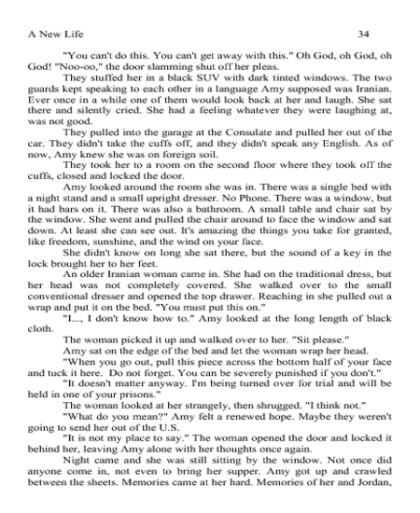 A New Life 34

"You can't do this. You can't get away with this." Oh God, oh God, oh God! "Noo-oo," the door slamming shut off her pleas.

They stuffed her in a black SUV with dark tinted windows. The two guards kept speaking to each other in a language Amy supposed was Iranian. Ever once in a while one of them would look back at her and laugh. She sat there and silently cried. She had a feeling whatever they were laughing at, was not good.

They pulled into the garage at the Consulate and pulled her out of the car. They didn't take the cuffs off, and they didn't speak any English. As of now, Amy knew she was on foreign soil.

They took her to a room on the second floor where they took off the cuffs, closed and locked the door.

Amy looked around the room she was in. There was a single bed with a night stand and a small upright dresser. No Phone. There was a window, but it had bars on it. There was also a bathroom. A small table and chair sat by the window. She went and pulled the chair around to face the window and sat down. At least she can see out. It's amazing the things you take for granted, like freedom, sunshine, and the wind on your face.

She didn't know on long she sat there, but the sound of a key in the lock brought her to her feet.

An older Iranian woman came in. She had on the traditional dress, but her head was not completely covered. She walked over to the small conventional dresser and opened the top drawer. Reaching in she pulled out a wrap and put it on the bed. "You must put this on."

"I..., I don't know how to." Amy looked at the long length of black cloth.

The woman picked it up and walked over to her. "Sit please."

Amy sat on the edge of the bed and let the woman wrap her head.

"When you go out, pull this piece across the bottom half of your face and tuck it here. Do not forget. You can be severely punished if you don't."

"It doesn't matter anyway. I'm being turned over for trial and will be held in one of your prisons."

The woman looked at her strangely, then shrugged. "I think not."

"What do you mean?" Amy felt a renewed hope. Maybe they weren't going to send her out of the U.S.

"It is not my place to say." The woman opened the door and locked it behind her, leaving Amy alone with her thoughts once again.

Night came and she was still sitting by the window. Not once did anyone come in, not even to bring her supper. Amy got up and crawled between the sheets. Memories came at her hard. Memories of her and Jordan,